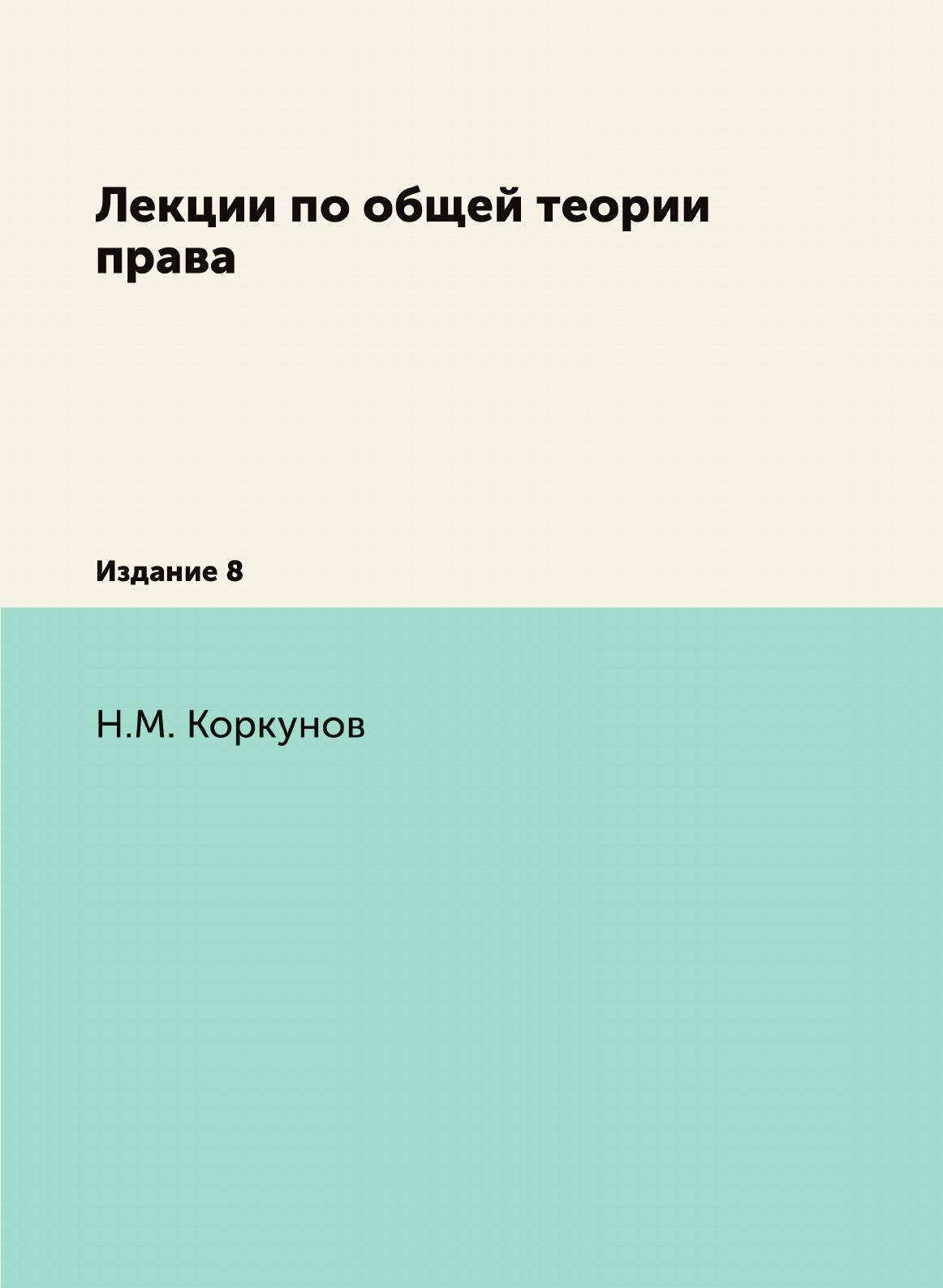 Лекции по общей теории права

Издание 8

Н.М. Коркунов